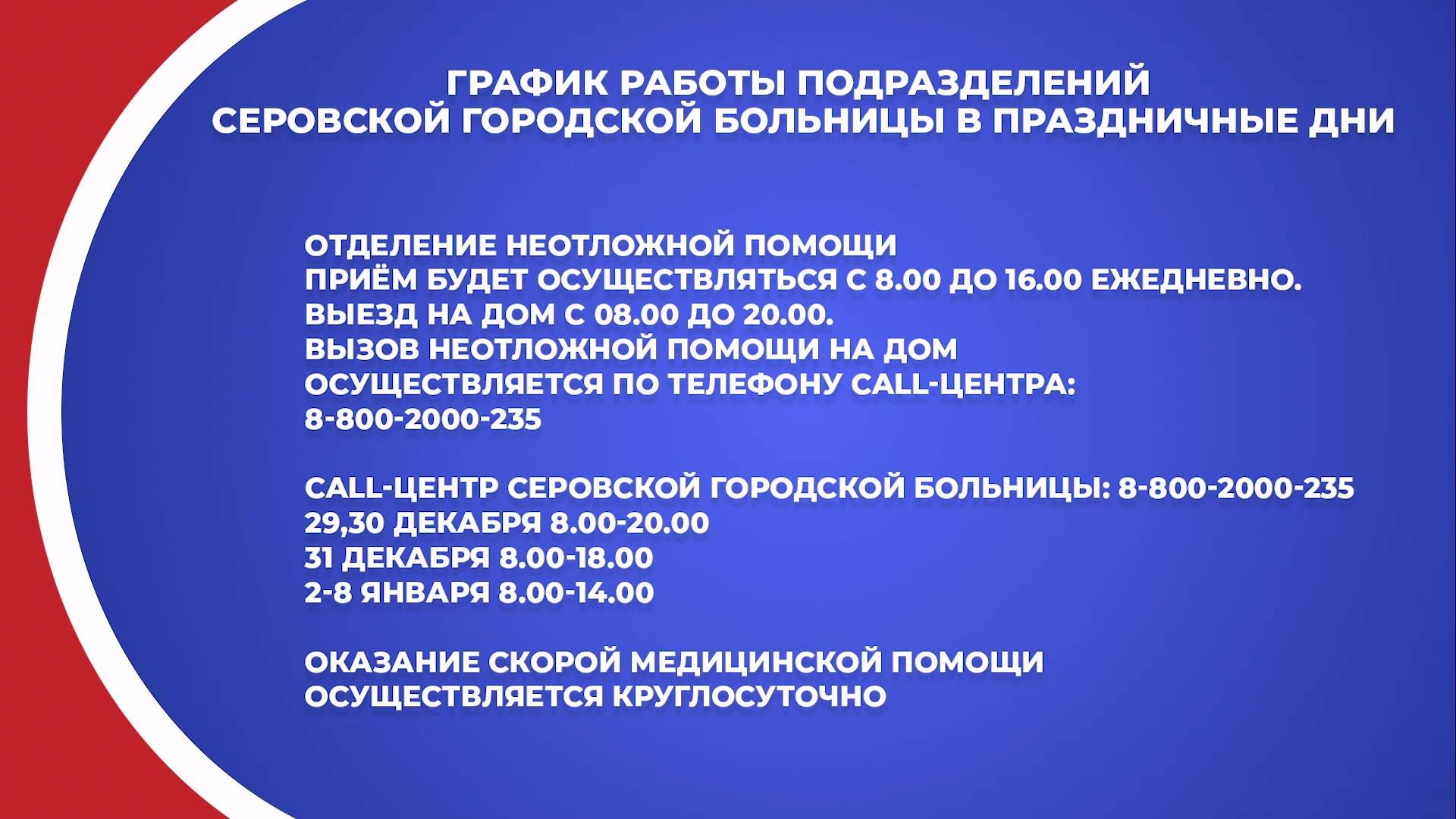 ГРАФИК РАБОТЫ ПОДРАЗДЕЛЕНИЙ
СЕРОВСКОЙ ГОРОДСКОЙ БОЛЬНИЦЫ В ПРАЗДНИЧНЫЕ ДНИ

ОТДЕЛЕНИЕ НЕОТЛОЖНОЙ ПОМОЩИ
ПРИЁМ БУДЕТ ОСУЩЕСТВЛЯТЬСЯ С 8.00 ДО 16.00 ЕЖЕДНЕВНО.
ВЫЕЗД НА ДОМ С 08.00 ДО 20.00.
ВЫЗОВ НЕОТЛОЖНОЙ ПОМОЩИ НА ДОМ
ОСУЩЕСТВЛЯЕТСЯ ПО ТЕЛЕФОНУ CALL-ЦЕНТРА:
8-800-2000-235

CALL-ЦЕНТР СЕРОВСКОЙ ГОРОДСКОЙ БОЛЬНИЦЫ: 8-800-2000-235
29,30 ДЕКАБРЯ 8.00-20.00
31 ДЕКАБРЯ 8.00-18.00
2-8 ЯНВАРЯ 8.00-14.00

ОКАЗАНИЕ СКОРОЙ МЕДИЦИНСКОЙ ПОМОЩИ
ОСУЩЕСТВЛЯЕТСЯ КРУГЛОСУТОЧНО